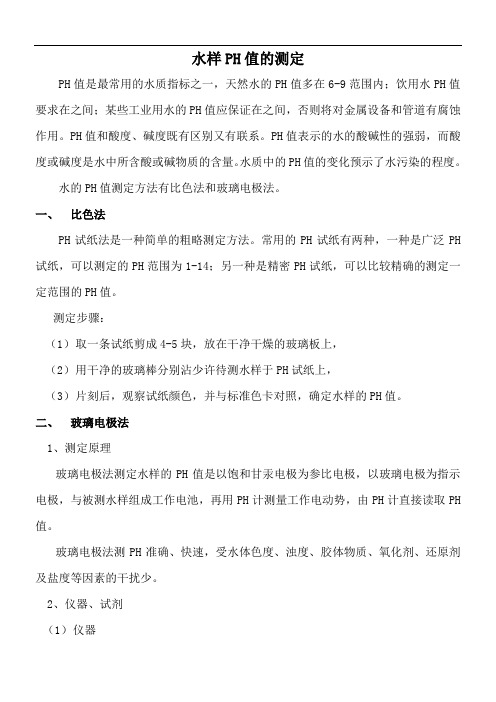 水样PH值的测定

PH值是最常用的水质指标之一，天然水的PH值多在6-9范围内；饮用水PH值要求在之间；某些工业用水的PH值应保证在之间，否则将对金属设备和管道有腐蚀作用。PH值和酸度、碱度既有区别又有联系。PH值表示的水的酸碱性的强弱，而酸度或碱度是水中所含酸或碱物质的含量。水质中的PH值的变化预示了水污染的程度。

水的PH值测定方法有比色法和玻璃电极法。

一、 比色法

PH试纸法是一种简单的粗略测定方法。常用的PH试纸有两种，一种是广泛PH试纸，可以测定的PH范围为1-14；另一种是精密PH试纸，可以比较精确的测定一定范围的PH值。

测定步骤：

（1）取一条试纸剪成4-5块，放在干净干燥的玻璃板上，

（2）用干净的玻璃棒分别沾少许待测水样于PH试纸上，

（3）片刻后，观察试纸颜色，并与标准色卡对照，确定水样的PH值。

二、 玻璃电极法

1、测定原理

玻璃电极法测定水样的PH值是以饱和甘汞电极为参比电极，以玻璃电极为指示电极，与被测水样组成工作电池，再用PH计测量工作电动势，由PH计直接读取PH值。

玻璃电极法测PH准确、快速，受水体色度、浊度、胶体物质、氧化剂、还原剂及盐度等因素的干扰少。

2、仪器、试剂

（1）仪器